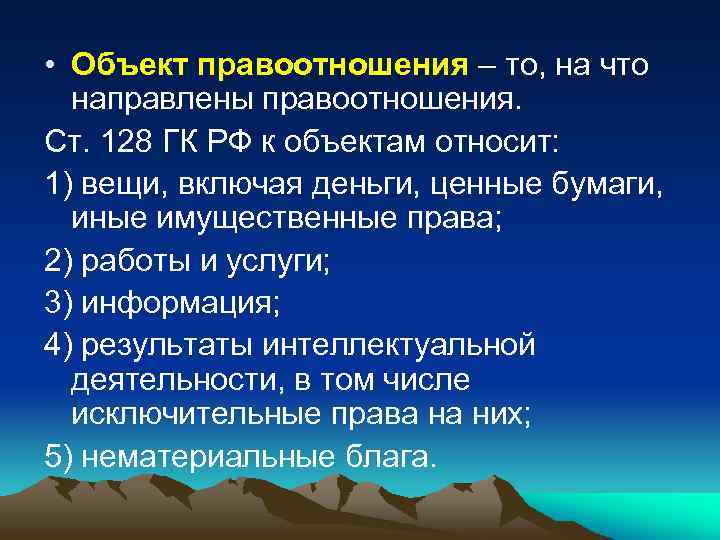 • Объект правоотношения – то, на что направлены правоотношения.

Ст. 128 ГК РФ к объектам относит:

1) вещи, включая деньги, ценные бумаги, иные имущественные права;

2) работы и услуги;

3) информация;

4) результаты интеллектуальной деятельности, в том числе исключительные права на них;

5) нематериальные блага.